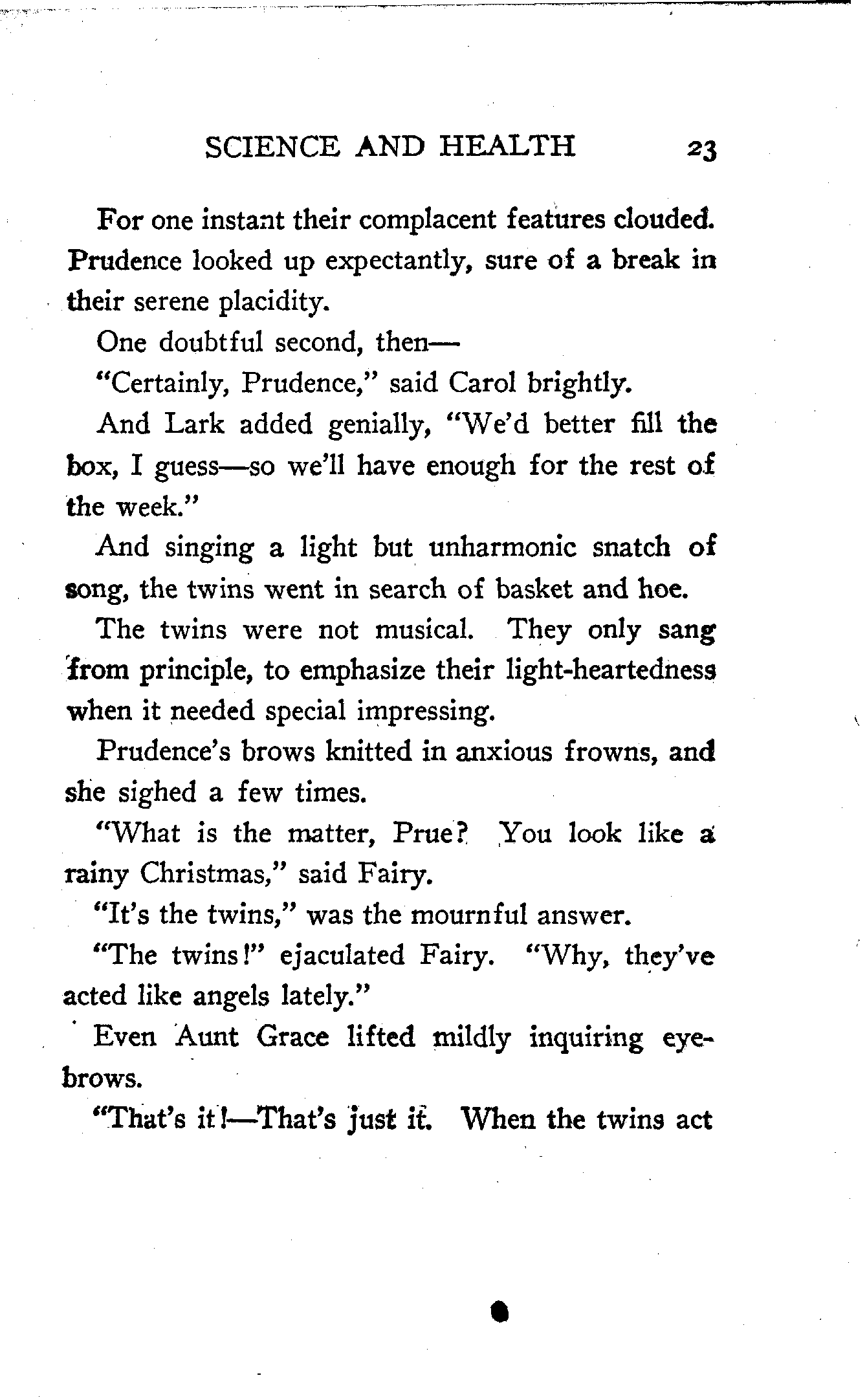 SCIENCE AND HEALTH 23

For one instant their complacent features clouded. Prudence looked up expectantly, sure of a break in their serene placidity.

One doubtful second, then—

"Certainly, Prudence," said Carol brightly.

And Lark added genially, "We'd better fill the box, I guess—so we'll have enough for the rest of the week."

And singing a light but unharmonic snatch of song, the twins went in search of basket and hoe.

The twins were not musical. They only sang from principle, to emphasize their light-heartedness when it needed special impressing.

Prudence's brows knitted in anxious frowns, and she sighed a few times.

"What is the matter, Prue? You look like a rainy Christmas," said Fairy.

"It's the twins," was the mournful answer.

"The twins!" ejaculated Fairy. "Why, they've acted like angels lately."

Even Aunt Grace lifted mildly inquiring eyebrows.

"That's it!—That's just it. When the twins act